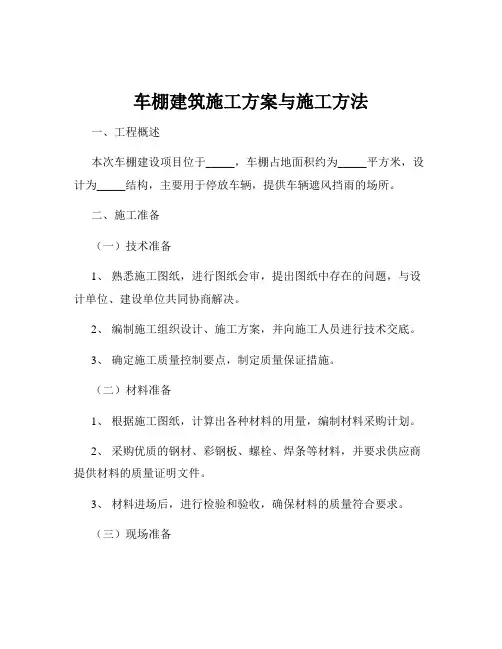 车棚建筑施工方案与施工方法

一、工程概述

本次车棚建设项目位于_____，车棚占地面积约为_____平方米，设计为_____结构，主要用于停放车辆，提供车辆遮风挡雨的场所。

二、施工准备

（一）技术准备

1、熟悉施工图纸，进行图纸会审，提出图纸中存在的问题，与设计单位、建设单位共同协商解决。

2、编制施工组织设计、施工方案，并向施工人员进行技术交底。

3、确定施工质量控制要点，制定质量保证措施。

（二）材料准备

1、根据施工图纸，计算出各种材料的用量，编制材料采购计划。

2、采购优质的钢材、彩钢板、螺栓、焊条等材料，并要求供应商提供材料的质量证明文件。

3、材料进场后，进行检验和验收，确保材料的质量符合要求。

（三）现场准备